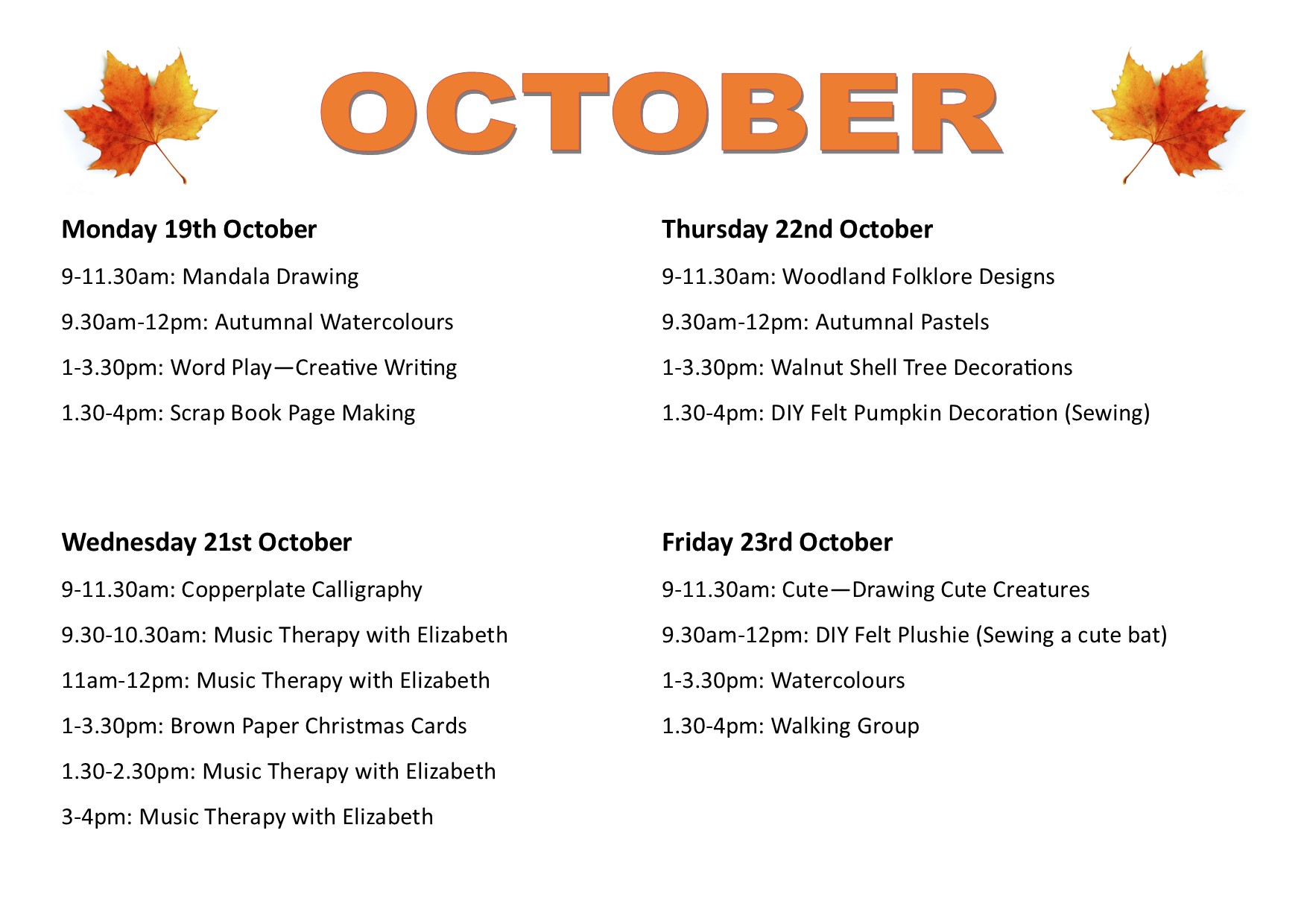 OCTOBER

Monday 19th October

9-11.30am: Mandala Drawing

9.30am-12pm: Autumnal Watercolours

1-3.30pm: Word Play—Creative Writing

1.30-4pm: Scrap Book Page Making

Wednesday 21st October

9-11.30am: Copperplate Calligraphy

9.30-10.30am: Music Therapy with Elizabeth

11am-12pm: Music Therapy with Elizabeth

1-3.30pm: Brown Paper Christmas Cards

1.30-2.30pm: Music Therapy with Elizabeth

3-4pm: Music Therapy with Elizabeth

Thursday 22nd October

9-11.30am: Woodland Folklore Designs

9.30am-12pm: Autumnal Pastels

1-3.30pm: Walnut Shell Tree Decorations

1.30-4pm: DIY Felt Pumpkin Decoration (Sewing)

Friday 23rd October

9-11.30am: Cute—Drawing Cute Creatures

9.30am-12pm: DIY Felt Plushie (Sewing a cute bat)

1-3.30pm: Watercolours

1.30-4pm: Walking Group